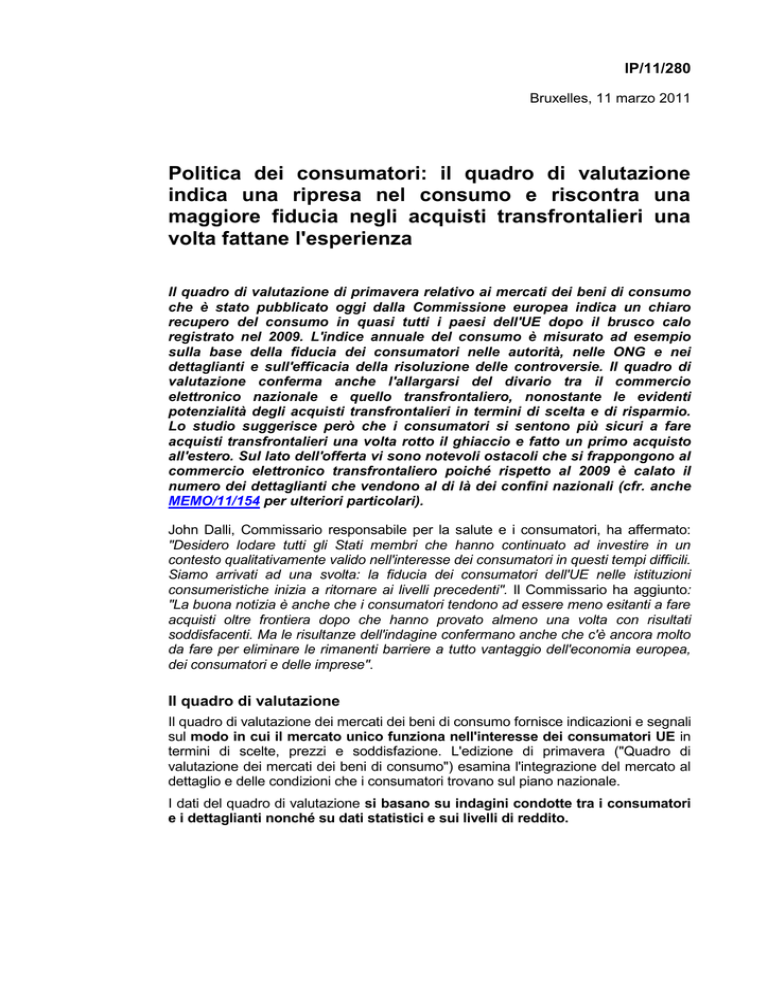 IP/11/280

Bruxelles, 11 marzo 2011

Politica dei consumatori: il quadro di valutazione indica una ripresa nel consumo e riscontra una maggiore fiducia negli acquisti transfrontalieri una volta fattane l'esperienza

Il quadro di valutazione di primavera relativo ai mercati dei beni di consumo che è stato pubblicato oggi dalla Commissione europea indica un chiaro recupero del consumo in quasi tutti i paesi dell'UE dopo il brusco calo registrato nel 2009. L'indice annuale del consumo è misurato ad esempio sulla base della fiducia dei consumatori nelle autorità, nelle ONG e nei dettaglianti e sull'efficacia della risoluzione delle controversie. Il quadro di valutazione conferma anche l'allargarsi del divario tra il commercio elettronico nazionale e quello transfrontaliero, nonostante le evidenti potenzialità degli acquisti transfrontalieri in termini di scelta e di risparmio. Lo studio suggerisce però che i consumatori si sentono più sicuri a fare acquisti transfrontalieri una volta rotto il ghiaccio e fatto un primo acquisto all'estero. Sul lato dell'offerta vi sono notevoli ostacoli che si frappongono al commercio elettronico transfrontaliero poiché rispetto al 2009 è calato il numero dei dettaglianti che vendono al di là dei confini nazionali (cfr. anche MEMO/11/154 per ulteriori particolari).

John Dalli, Commissario responsabile per la salute e i consumatori, ha affermato: "Desidero lodare tutti gli Stati membri che hanno continuato ad investire in un contesto qualitativamente valido nell'interesse dei consumatori in questi tempi difficili. Siamo arrivati ad una svolta: la fiducia dei consumatori dell'UE nelle istituzioni consumeristiche inizia a ritornare ai livelli precedenti". Il Commissario ha aggiunto: "La buona notizia è anche che i consumatori tendono ad essere meno esitanti a fare acquisti oltre frontiera dopo che hanno provato almeno una volta con risultati soddisfacenti. Ma le risultanze dell'indagine confermano anche che c'è ancora molto da fare per eliminare le rimanenti barriere a tutto vantaggio dell'economia europea, dei consumatori e delle imprese".

Il quadro di valutazione

Il quadro di valutazione dei mercati dei beni di consumo fornisce indicazioni e segnali sul modo in cui il mercato unico funziona nell'interesse dei consumatori UE in termini di scelte, prezzi e soddisfazione. L'edizione di primavera ("Quadro di valutazione dei mercati dei beni di consumo") esamina l'integrazione del mercato al dettaglio e delle condizioni che i consumatori trovano sul piano nazionale.

I dati del quadro di valutazione si basano su indagini condotte tra i consumatori e i dettaglianti nonché su dati statistici e sui livelli di reddito.